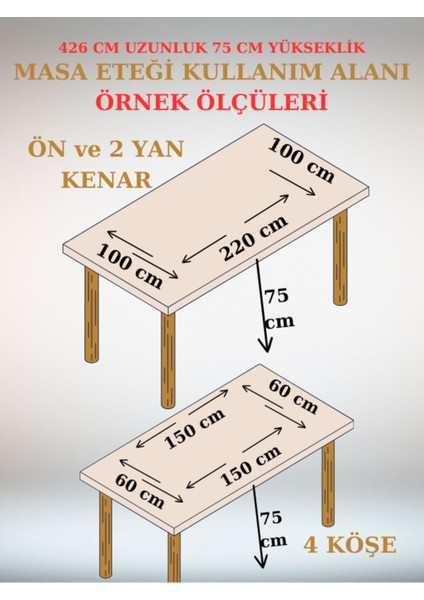 426 CM UZUNLUK 75 CM YÜKSEKLİK
MASA ETEĞİ KULLANIM ALANI
ÖRNEK ÖLÇÜLERİ

ÖN ve 2 YAN KENAR

100 cm
220 cm
100 cm
75 cm

60 cm
150 cm
150 cm
60 cm
75 cm

4 KÖŞE